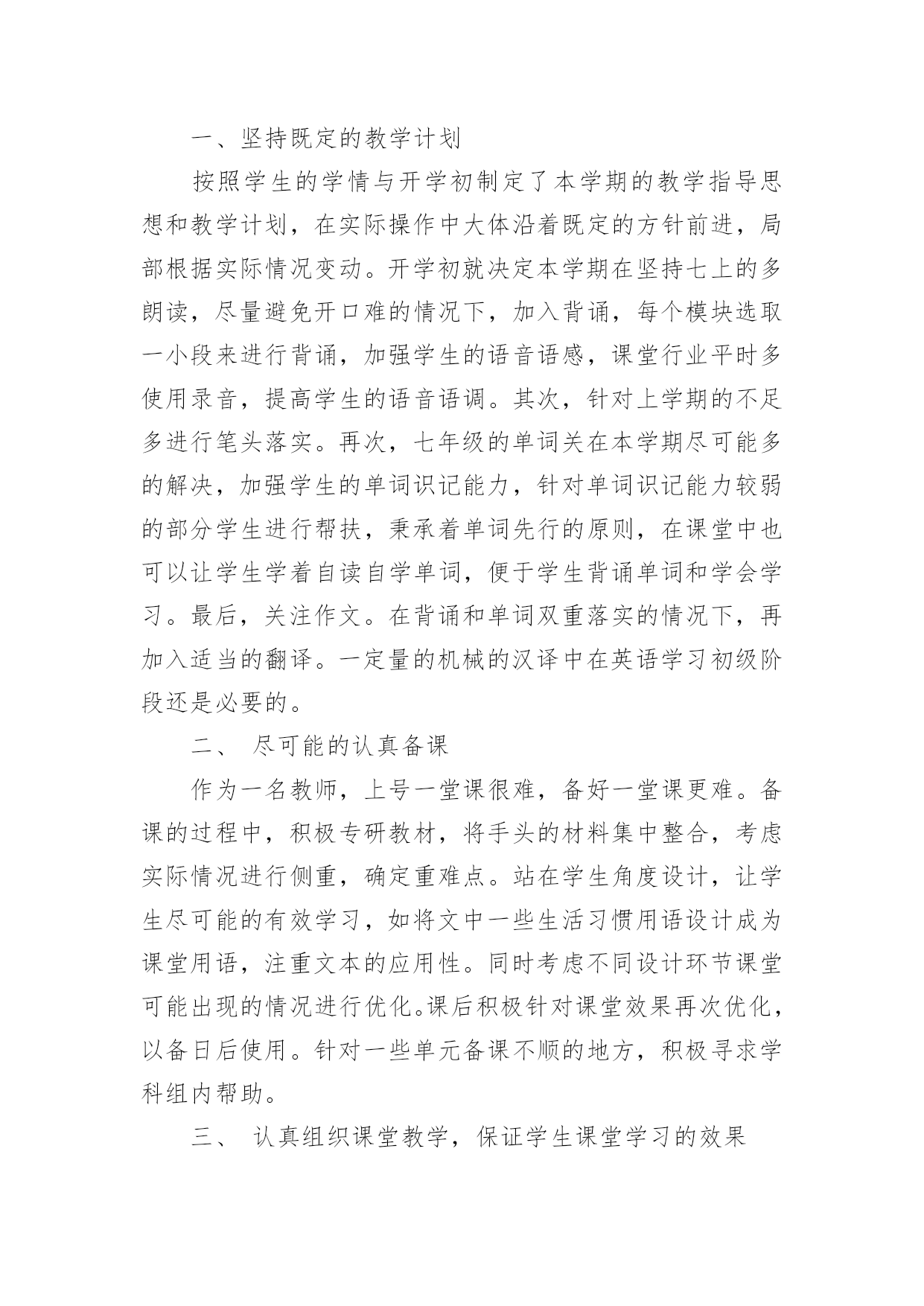 一、坚持既定的教学计划

按照学生的学情与开学初制定了本学期的教学指导思想和教学计划，在实际操作中大体沿着既定的方针前进，局部根据实际情况变动。开学初就决定本学期在坚持七上的多朗读，尽量避免开口难的情况下，加入背诵，每个模块选取一小段来进行背诵，加强学生的语音语感，课堂行业平时多使用录音，提高学生的语音语调。其次，针对上学期的不足多进行笔头落实。再次，七年级的单词关在本学期尽可能多的解决，加强学生的单词识记能力，针对单词识记能力较弱的部分学生进行帮扶，秉承着单词先行的原则，在课堂中也可以让学生学着自读自学单词，便于学生背诵单词和学会学习。最后，关注作文。在背诵和单词双重落实的情况下，再加入适当的翻译。一定量的机械的汉译中在英语学习初级阶段还是必要的。

二、 尽可能的认真备课

作为一名教师，上号一堂课很难，备好一堂课更难。备课的过程中，积极专研教材，将手头的材料集中整合，考虑实际情况进行侧重，确定重难点。站在学生角度设计，让学生尽可能的有效学习，如将文中一些生活习惯用语设计成为课堂用语，注重文本的应用性。同时考虑不同设计环节课堂可能出现的情况进行优化。课后积极针对课堂效果再次优化，以备日后使用。针对一些单元备课不顺的地方，积极寻求学科组内帮助。

三、 认真组织课堂教学，保证学生课堂学习的效果